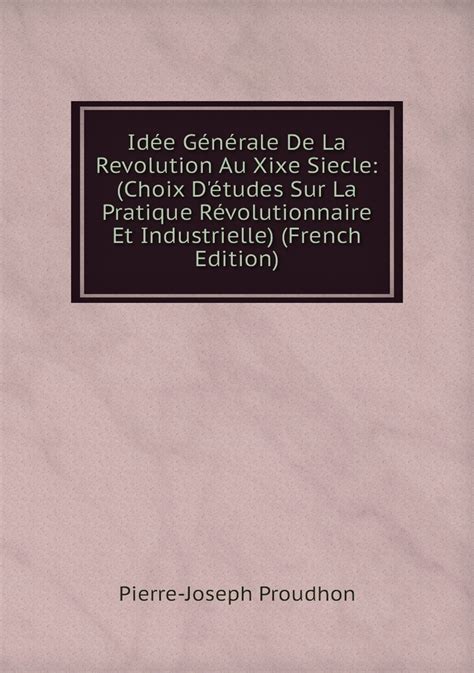 Idée Générale De La Revolution Au Xixe Siecle: (Choix D'études Sur La Pratique Révolutionnaire Et Industrielle) (French Edition)

Pierre-Joseph Proudhon